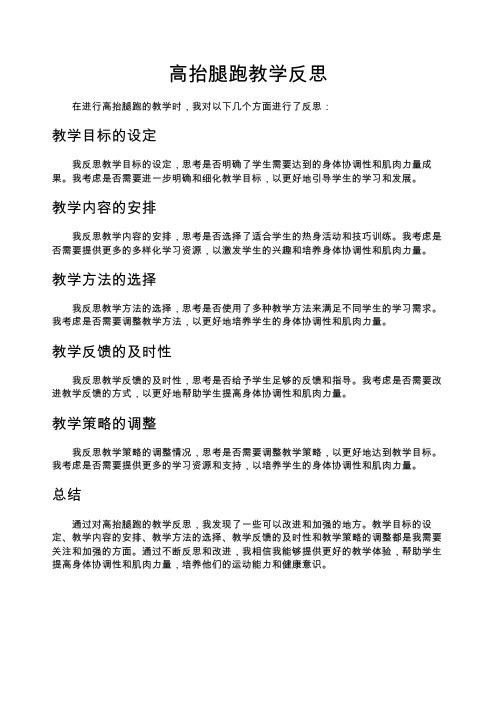 高抬腿跑教学反思

在进行高抬腿跑的教学时，我对以下几个方面进行了反思：

教学目标的设定

我反思教学目标的设定，思考是否明确了学生需要达到的身体协调性和肌肉力量成果。我考虑是否需要进一步明确和细化教学目标，以更好地引导学生的学习和发展。

教学内容的安排

我反思教学内容的安排，思考是否选择了适合学生的热身活动和技巧训练。我考虑是否需要提供更多的多样化学习资源，以激发学生的兴趣和培养身体协调性和肌肉力量。

教学方法的选择

我反思教学方法的选择，思考是否使用了多种教学方法来满足不同学生的学习需求。我考虑是否需要调整教学方法，以更好地培养学生的身体协调性和肌肉力量。

教学反馈的及时性

我反思教学反馈的及时性，思考是否给予学生足够的反馈和指导。我考虑是否需要改进教学反馈的方式，以更好地帮助学生提高身体协调性和肌肉力量。

教学策略的调整

我反思教学策略的调整情况，思考是否需要调整教学策略，以更好地达到教学目标。我考虑是否需要提供更多的学习资源和支持，以培养学生的身体协调性和肌肉力量。

总结

通过对高抬腿跑的教学反思，我发现了一些可以改进和加强的地方。教学目标的设定、教学内容的安排、教学方法的选择、教学反馈的及时性和教学策略的调整都是我需要关注和加强的方面。通过不断反思和改进，我相信我能够提供更好的教学体验，帮助学生提高身体协调性和肌肉力量，培养他们的运动能力和健康意识。